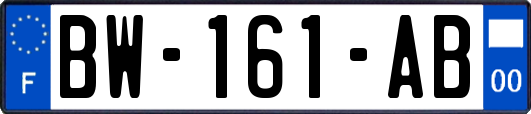 F

BW-161-AB

00